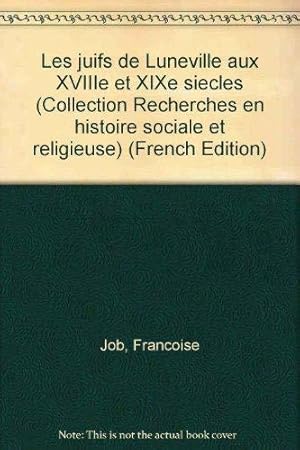 Les juifs de Luneville aux XVIIIe et XIXe siecles (Collection Recherches en histoire sociale et religieuse) (French Edition)

Job, Francoise

Note: This is not the actual book cover